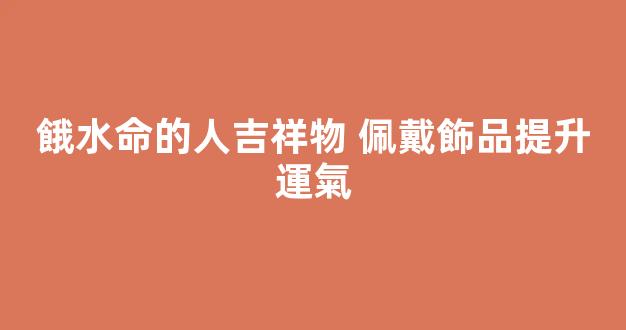 餓水命的人吉祥物 佩戴飾品提升運氣